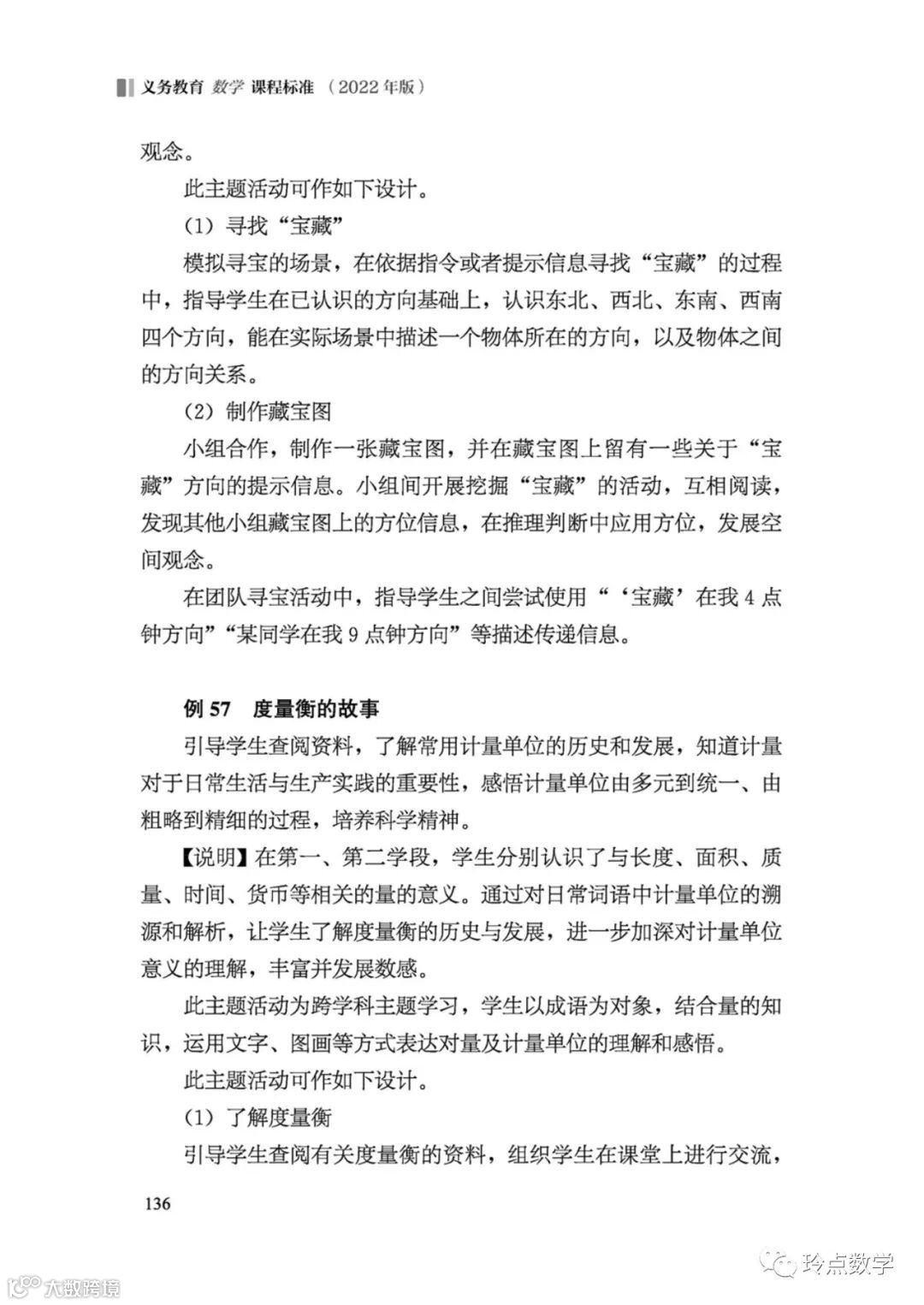 义务教育 数学 课程标准 （2022年版）

观念。

此主题活动可作如下设计。

（1）寻找“宝藏”

模拟寻宝的场景，在依据指令或者提示信息寻找“宝藏”的过程中，指导学生在已认识的方向基础上，认识东北、西北、东南、西南四个方向，能在实际场景中描述一个物体所在的方向，以及物体之间的方向关系。

（2）制作藏宝图

小组合作，制作一张藏宝图，并在藏宝图上留有一些关于“宝藏”方向的提示信息。小组间开展挖掘“宝藏”的活动，互相阅读，发现其他小组藏宝图上的方位信息，在推理判断中应用方位，发展空间观念。

在团队寻宝活动中，指导学生之间尝试使用“‘宝藏’在我4点钟方向”“某同学在我9点钟方向”等描述传递信息。

例57　度量衡的故事

引导学生查阅资料，了解常用计量单位的历史和发展，知道计量对于日常生活与生产实践的重要性，感悟计量单位由多元到统一、由粗略到精细的过程，培养科学精神。

【说明】在第一、第二学段，学生分别认识了与长度、面积、质量、时间、货币等相关的量的意义。通过对日常词语中计量单位的溯源和解析，让学生了解度量衡的历史与发展，进一步加深对计量单位意义的理解，丰富并发展数感。

此主题活动为跨学科主题学习，学生以成语为对象，结合量的知识，运用文字、图画等方式表达对量及计量单位的理解和感悟。

此主题活动可作如下设计。

（1）了解度量衡

引导学生查阅有关度量衡的资料，组织学生在课堂上进行交流，

136

大数跨境

玲点数学